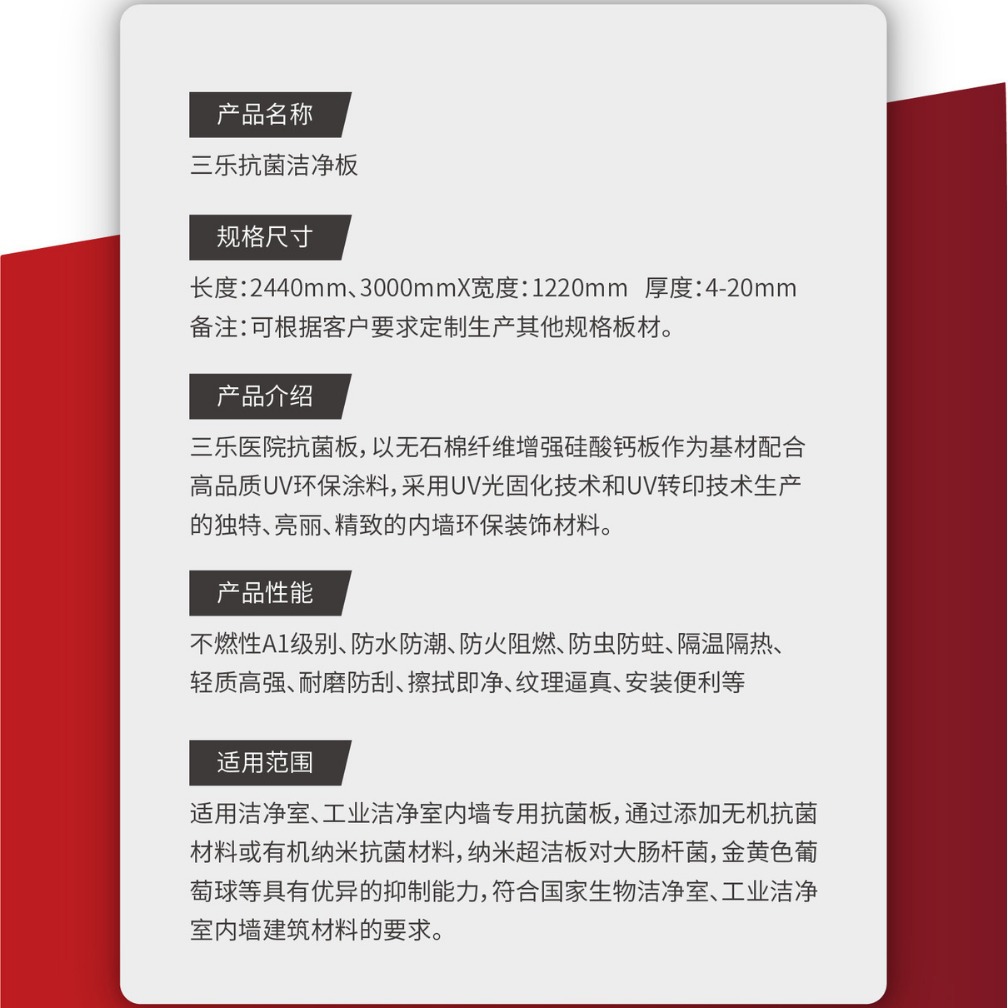 产品名称

三乐抗菌洁净板

规格尺寸

长度：2440mm、3000mmX宽度：1220mm 厚度：4-20mm
备注：可根据客户要求定制生产其他规格板材。

产品介绍

三乐医院抗菌板，以无石棉纤维增强硅酸钙板作为基材配合高品质UV环保涂料，采用UV光固化技术和UV转印技术生产的独特、亮丽、精致的内墙环保装饰材料。

产品性能

不燃性A1级别、防水防潮、防火阻燃、防虫防蛀、隔温隔热、轻质高强、耐磨防刮、擦拭即净、纹理逼真、安装便利等

适用范围

适用洁净室、工业洁净室内墙专用抗菌板，通过添加无机抗菌材料或有机纳米抗菌材料，纳米超洁板对大肠杆菌，金黄色葡萄球等具有优异的抑制能力，符合国家生物洁净室、工业洁净室内墙建筑材料的要求。